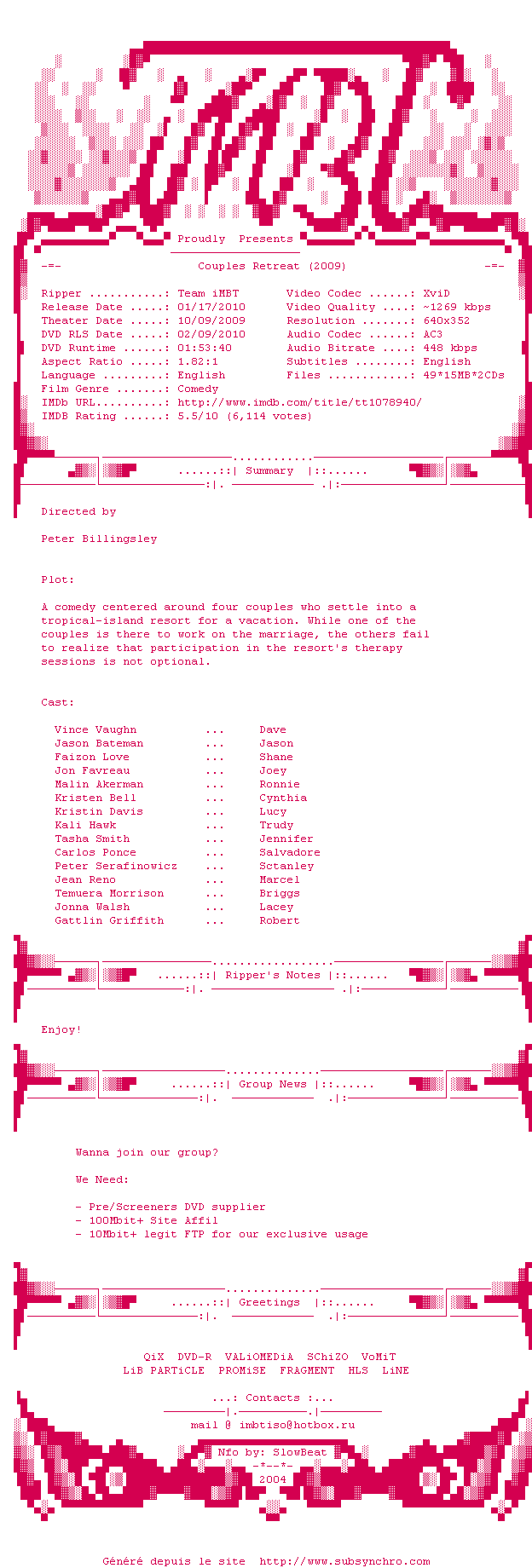 Proudly Presents

-=- Couples Retreat (2009) -=-

Ripper ...........: Team iMBT
Release Date .....: 01/17/2010
Theater Date .....: 10/09/2009
DVD RLS Date .....: 02/09/2010
DVD Runtime ......: 01:53:40
Aspect Ratio .....: 1.82:1
Language .........: English
Film Genre .......: Comedy
IMDb URL..........: http://www.imdb.com/title/tt1078940/
IMDB Rating ......: 5.5/10 (6,114 votes)

Video Codec ......: XviD
Video Quality ....: ~1269 kbps
Resolution .......: 640x352
Audio Codec ......: AC3
Audio Bitrate ....: 448 kbps
Subtitles ........: English
Files ............: 49*15MB*2CDs

......::| Summary |::......

Directed by

Peter Billingsley

Plot:

A comedy centered around four couples who settle into a tropical-island resort for a vacation. While one of the couples is there to work on the marriage, the others fail to realize that participation in the resort's therapy sessions is not optional.

Cast:

Vince Vaughn ... Dave
Jason Bateman ... Jason
Faizon Love ... Shane
Jon Favreau ... Joey
Malin Akerman ... Ronnie
Kristen Bell ... Cynthia
Kristin Davis ... Lucy
Kali Hawk ... Trudy
Tasha Smith ... Jennifer
Carlos Ponce ... Salvadore
Peter Serafinowicz ... Sctanley
Jean Reno ... Marcel
Temuera Morrison ... Briggs
Jonna Walsh ... Lacey
Gattlin Griffith ... Robert

......::| Ripper's Notes |::......

Enjoy!

......::| Group News |::......

Wanna join our group?

We Need:

- Pre/Screeners DVD supplier
- 100Mbit+ Site Affil
- 10Mbit+ legit FTP for our exclusive usage

......::| Greetings |::......

QiX DVD-R VALiOMEDiA SChiZO VoMiT
LiB PARTiCLE PROMiSE FRAGMENT HLS LiNE

...: Contacts :...
mail @ imbtiso@hotbox.ru

Nfo by: SlowBeat
-*--*-
2004

Généré depuis le site http://www.subsynchro.com